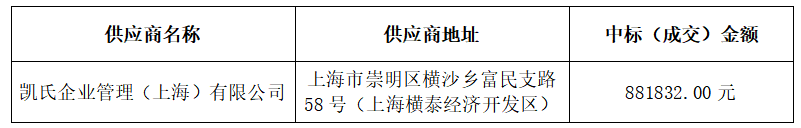 | 供应商名称 | 供应商地址 | 中标（成交）金额 |
|---|---|---|
| 凯氏企业管理（上海）有限公司 | 上海市崇明区横沙乡富民支路58号（上海横泰经济开发区） | 881832.00元 |